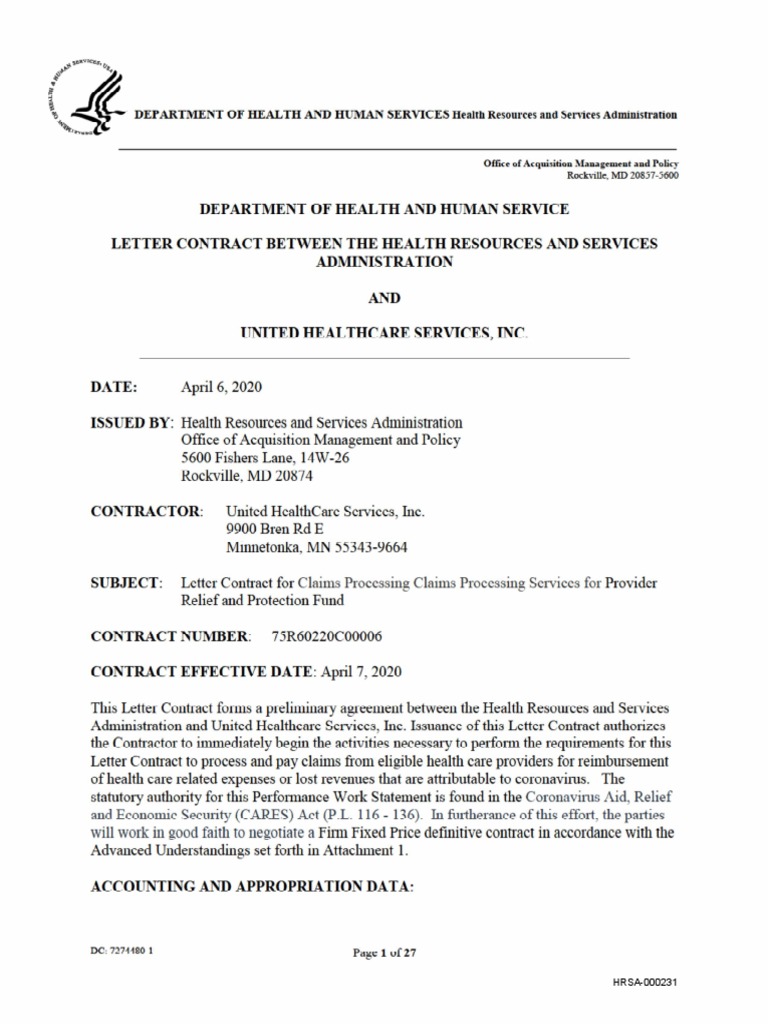 DEPARTMENT OF HEALTH AND HUMAN SERVICES Health Resources and Services Administration

Office of Acquisition Management and Policy
Rockville, MD 20857-5600

DEPARTMENT OF HEALTH AND HUMAN SERVICE

LETTER CONTRACT BETWEEN THE HEALTH RESOURCES AND SERVICES ADMINISTRATION

AND

UNITED HEALTHCARE SERVICES, INC.

DATE: April 6, 2020

ISSUED BY: Health Resources and Services Administration
Office of Acquisition Management and Policy
5600 Fishers Lane, 14W-26
Rockville, MD 20874

CONTRACTOR: United HealthCare Services, Inc.
9900 Bren Rd E
Minnetonka, MN 55343-9664

SUBJECT: Letter Contract for Claims Processing Claims Processing Services for Provider Relief and Protection Fund

CONTRACT NUMBER: 75R60220C00006

CONTRACT EFFECTIVE DATE: April 7, 2020

This Letter Contract forms a preliminary agreement between the Health Resources and Services Administration and United Healthcare Services, Inc. Issuance of this Letter Contract authorizes the Contractor to immediately begin the activities necessary to perform the requirements for this Letter Contract to process and pay claims from eligible health care providers for reimbursement of health care related expenses or lost revenues that are attributable to coronavirus. The statutory authority for this Performance Work Statement is found in the Coronavirus Aid, Relief and Economic Security (CARES) Act (P.L. 116 - 136). In furtherance of this effort, the parties will work in good faith to negotiate a Firm Fixed Price definitive contract in accordance with the Advanced Understandings set forth in Attachment 1.

ACCOUNTING AND APPROPRIATION DATA:

DC: 7274480 1

Page 1 of 27

HRSA-000231